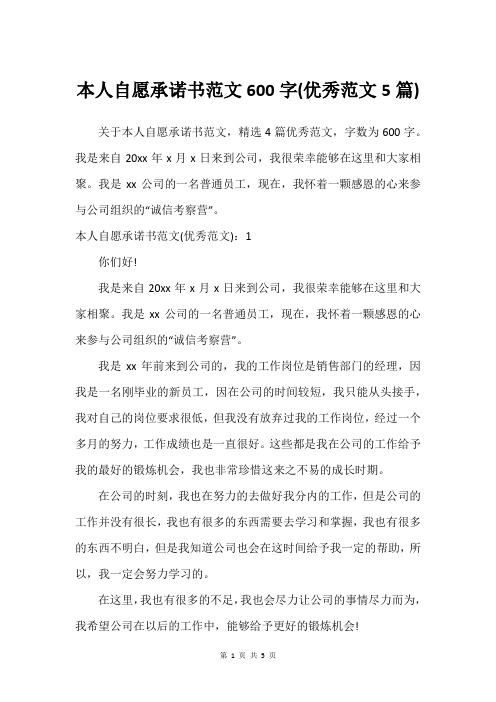 本人自愿承诺书范文 600 字(优秀范文 5 篇)

关于本人自愿承诺书范文，精选 4 篇优秀范文，字数为 600 字。我是来自 20xx 年 x 月 x 日来到公司，我很荣幸能够在这里和大家相聚。我是 xx 公司的一名普通员工，现在，我怀着一颗感恩的心来参与公司组织的“诚信考察营”。

本人自愿承诺书范文(优秀范文)：1

你们好!

我是来自 20xx 年 x 月 x 日来到公司，我很荣幸能够在这里和大家相聚。我是 xx 公司的一名普通员工，现在，我怀着一颗感恩的心来参与公司组织的“诚信考察营”。

我是 xx 年前来到公司的，我的工作岗位是销售部门的经理，因我是一名刚毕业的新员工，因在公司的时间较短，我只能从头接手，我对自己的岗位要求很低，但我没有放弃过我的工作岗位，经过一个多月的努力，工作成绩也是一直很好。这些都是我在公司的工作给予我的最好的锻炼机会，我也非常珍惜这来之不易的成长时期。

在公司的时刻，我也在努力的去做好我分内的工作，但是公司的工作并没有很长，我也有很多的东西需要去学习和掌握，我也有很多的东西不明白，但是我知道公司也会在这时间给予我一定的帮助，所以，我一定会努力学习的。

在这里，我也有很多的不足，我也会尽力让公司的事情尽力而为，我希望公司在以后的工作中，能够给予更好的锻炼机会!

第 1 页 共 5 页